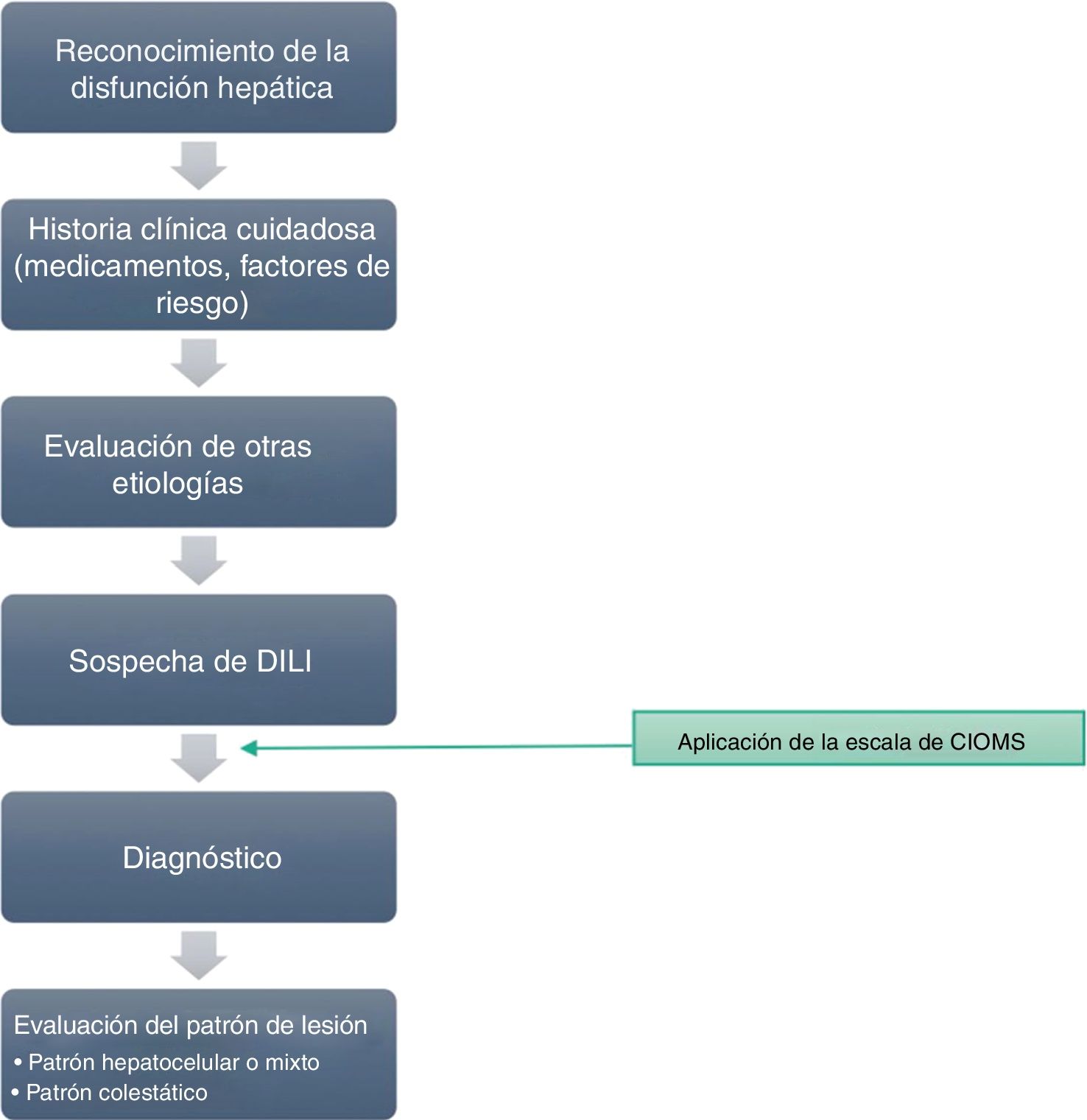 Reconocimiento de la disfunción hepática

Historia clínica cuidadosa (medicamentos, factores de riesgo)

Evaluación de otras etiologías

Sospecha de DILI

Aplicación de la escala de CIOMS

Diagnóstico

Evaluación del patrón de lesión
• Patrón hepatocelular o mixto
• Patrón colestático